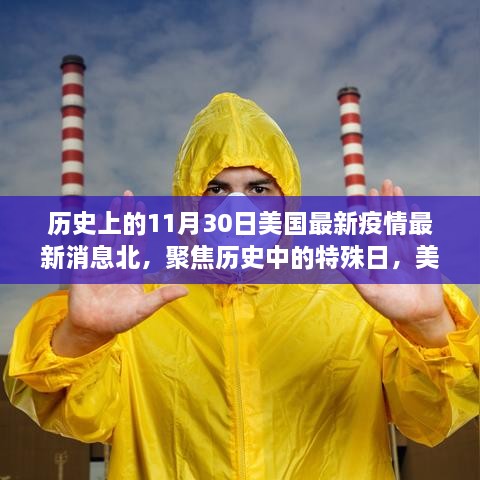 历史上的11月30日美国最新疫情最新消息北，聚焦历史中的特殊日，美